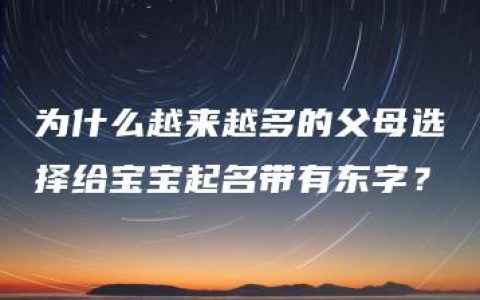 为什么越来越多的父母选择给宝宝起名带有东字？